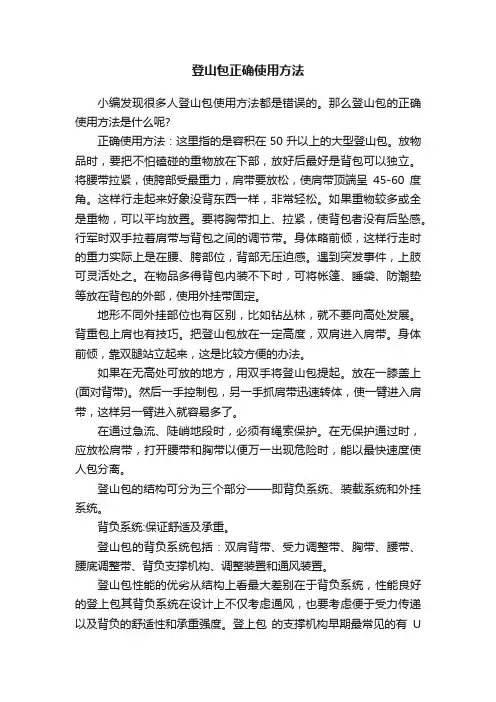 登山包正确使用方法

小编发现很多人登山包使用方法都是错误的。那么登山包的正确使用方法是什么呢？

正确使用方法：这里指的是容积在 50 升以上的大型登山包。放物品时，要把不怕磕碰的重物放在下部，放好后最好是背包可以独立。将腰带拉紧，使胯部受最重力，肩带要放松，使肩带顶端呈 45-60 度角。这样行走起来好象没背东西一样，非常轻松。如果重物较多或全是重物，可以平均放置。要将胸带扣上、拉紧，使背包者没有后坠感。行军时双手拉着肩带与背包之间的调节带。身体略前倾，这样行走时的重力实际上是在腰、胯部位，背部无压迫感。遇到突发事件，上肢可灵活处之。在物品多得背包内装不下时，可将帐篷、睡袋、防潮垫等放在背包的外部，使用外挂带固定。

地形不同外挂部位也有区别，比如钻丛林，就不要向高处发展。背重包上肩也有技巧。把登山包放在一定高度，双肩进入肩带。身体前倾，靠双腿站立起来，这是比较方便的办法。

如果在无高处可放的地方，用双手将登山包提起。放在一膝盖上(面对背带)。然后一手控制包，另一手抓肩带迅速转体，使一臂进入肩带，这样另一臂进入就容易多了。

在通过急流、陡峭地段时，必须有绳索保护。在无保护通过时，应放松肩带，打开腰带和胸带以便万一出现危险时，能以最快速度使人包分离。

登山包的结构可分为三个部分——即背负系统、装载系统和外挂系统。

背负系统:保证舒适及承重。

登山包的背负系统包括：双肩背带、受力调整带、胸带、腰带、腰底调整带、背负支撑机构、调整装置和通风装置。

登山包性能的优劣从结构上看最大差别在于背负系统，性能良好的登上包其背负系统在设计上不仅考虑通风，也要考虑便于受力传递以及背负的舒适性和承重强度。登上包 的支撑机构早期最常见的有 U